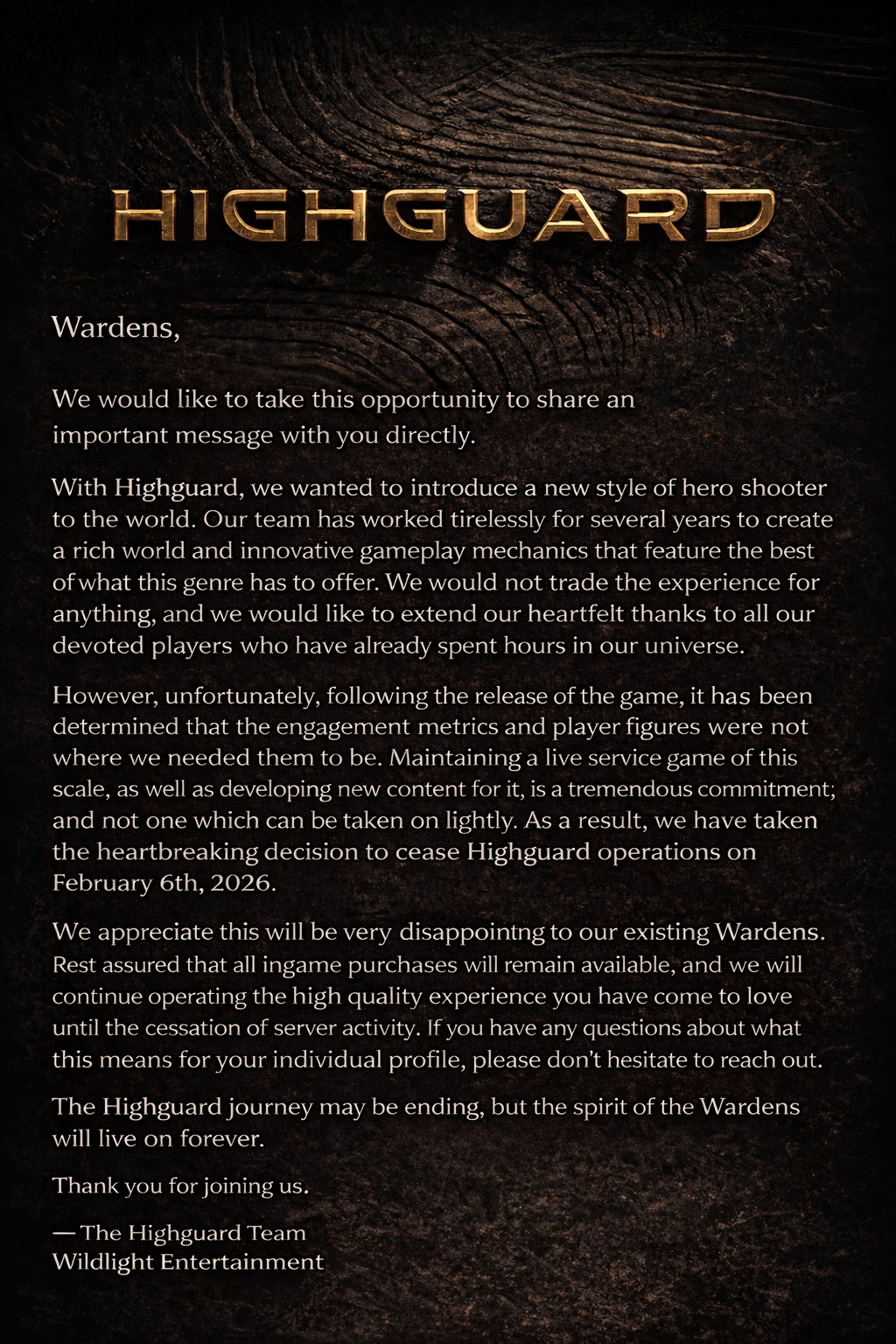 HIGHGUARD

Wardens,

We would like to take this opportunity to share an important message with you directly.

With Highguard, we wanted to introduce a new style of hero shooter to the world. Our team has worked tirelessly for several years to create a rich world and innovative gameplay mechanics that feature the best of what this genre has to offer. We would not trade the experience for anything, and we would like to extend our heartfelt thanks to all our devoted players who have already spent hours in our universe.

However, unfortunately, following the release of the game, it has been determined that the engagement metrics and player figures were not where we needed them to be. Maintaining a live service game of this scale, as well as developing new content for it, is a tremendous commitment; and not one which can be taken on lightly. As a result, we have taken the heartbreaking decision to cease Highguard operations on February 6th, 2026.

We appreciate this will be very disappointng to our existing Wardens. Rest assured that all ingame purchases will remain available, and we will continue operating the high quality experience you have come to love until the cessation of server activity. If you have any questions about what this means for your individual profile, please don't hesitate to reach out.

The Highguard journey may be ending, but the spirit of the Wardens will live on forever.

Thank you for joining us.

— The Highguard Team
Wildlight Entertainment